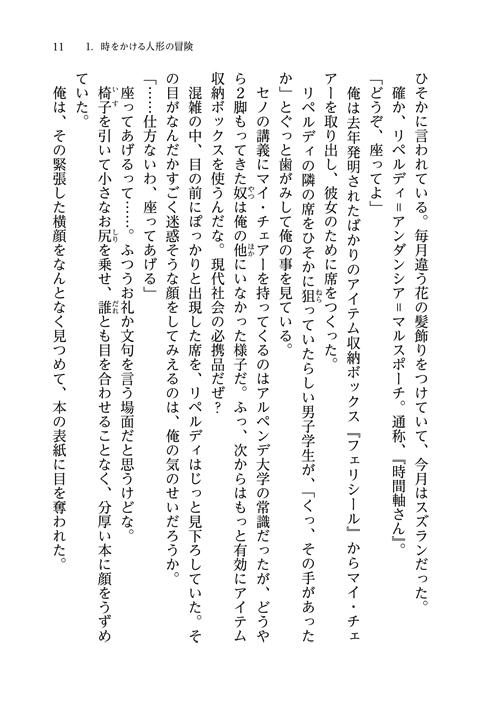 11　1. 時をかける人形の冒険

ひそかに言われている。毎月違う花の髪飾りをつけていて、今月はスズランだった。

確か、リペルディ＝アンダンシア＝マルスポーチ。通称、『時間軸さん』。

「どうぞ、座ってよ」

俺は去年発明されたばかりのアイテム収納ボックス『フェリシール』からマイ・チェアーを取り出し、彼女のために席をつくった。

リペルディの隣の席をひそかに狙っていたらしい男子学生が、「くっ、その手があったか」とぐっと歯がみして俺の事を見ている。

セノの講義にマイ・チェアーを持ってくるのはアルペンデ大学の常識だったが、どうやら2脚もってきた奴は俺の他にいなかった様子だ。ふっ、次からはもっと有効にアイテム収納ボックスを使うんだな。現代社会の必携品だぜ？

混雑の中、目の前にぽっかりと出現した席を、リペルディはじっと見下ろしていた。その目がなんだかすごく迷惑そうな顔をしてみえるのは、俺の気のせいだろうか。

「……仕方ないわ、座ってあげる」

座ってあげるって……。ふつうお礼か文句を言う場面だと思うけどな。

椅子を引いて小さなお尻を乗せ、誰とも目を合わせることなく、分厚い本に顔をうずめていた。

俺は、その緊張した横顔をなんとなく見つめて、本の表紙に目を奪われた。